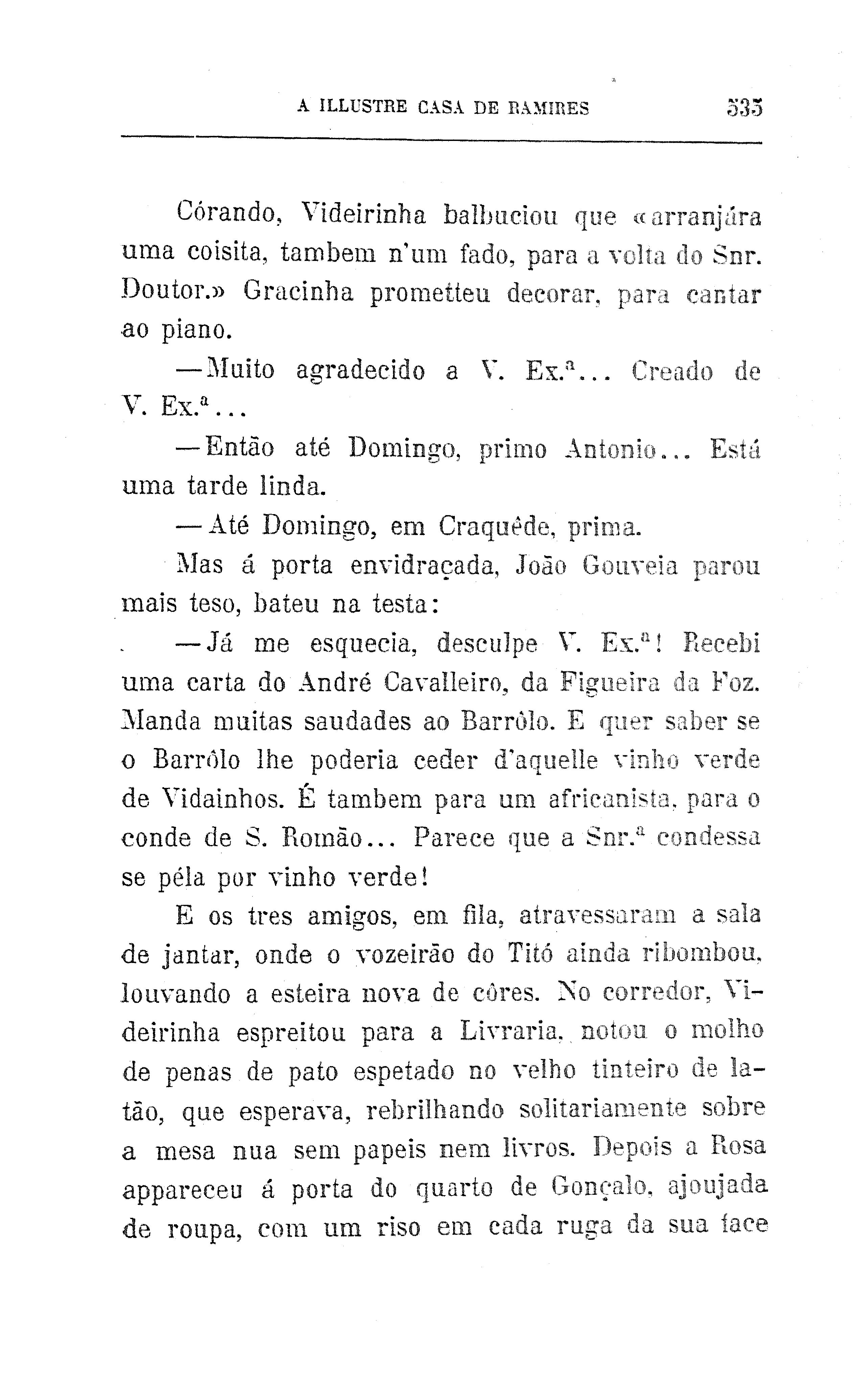 A ILLUSTRE CASA DE RAMIRES 535

Córando, Videirinha balbuciou que «arranjára uma coisita, tambem n'um fado, para a volta do Snr. Doutor.» Gracinha prometteu decorar, para cantar ao piano.

—Muito agradecido a V. Ex.ª... Creado de V. Ex.ª...

—Então até Domingo, primo Antonio... Está uma tarde linda.

—Até Domingo, em Craquêde, prima.

Mas á porta envidraçada, João Gouveia parou mais teso, bateu na testa:

—Já me esquecia, desculpe V. Ex.ª! Recebi uma carta do André Cavalleiro, da Figueira da Foz. Manda muitas saudades ao Barrôlo. E quer saber se o Barrôlo lhe poderia ceder d'aquelle vinho verde de Vidainhos. É tambem para um africanista, para o conde de S. Romão... Parece que a Snr.ª condessa se péla por vinho verde!

E os tres amigos, em fila, atravessaram a sala de jantar, onde o vozeirão do Titó ainda ribombou, louvando a esteira nova de côres. No corredor, Videirinha espreitou para a Livraria, notou o molho de penas de pato espetado no velho tinteiro de latão, que esperava, rebrilhando solitariamente sobre a mesa nua sem papeis nem livros. Depois a Rosa appareceu á porta do quarto de Gonçalo, ajoujada de roupa, com um riso em cada ruga da sua face